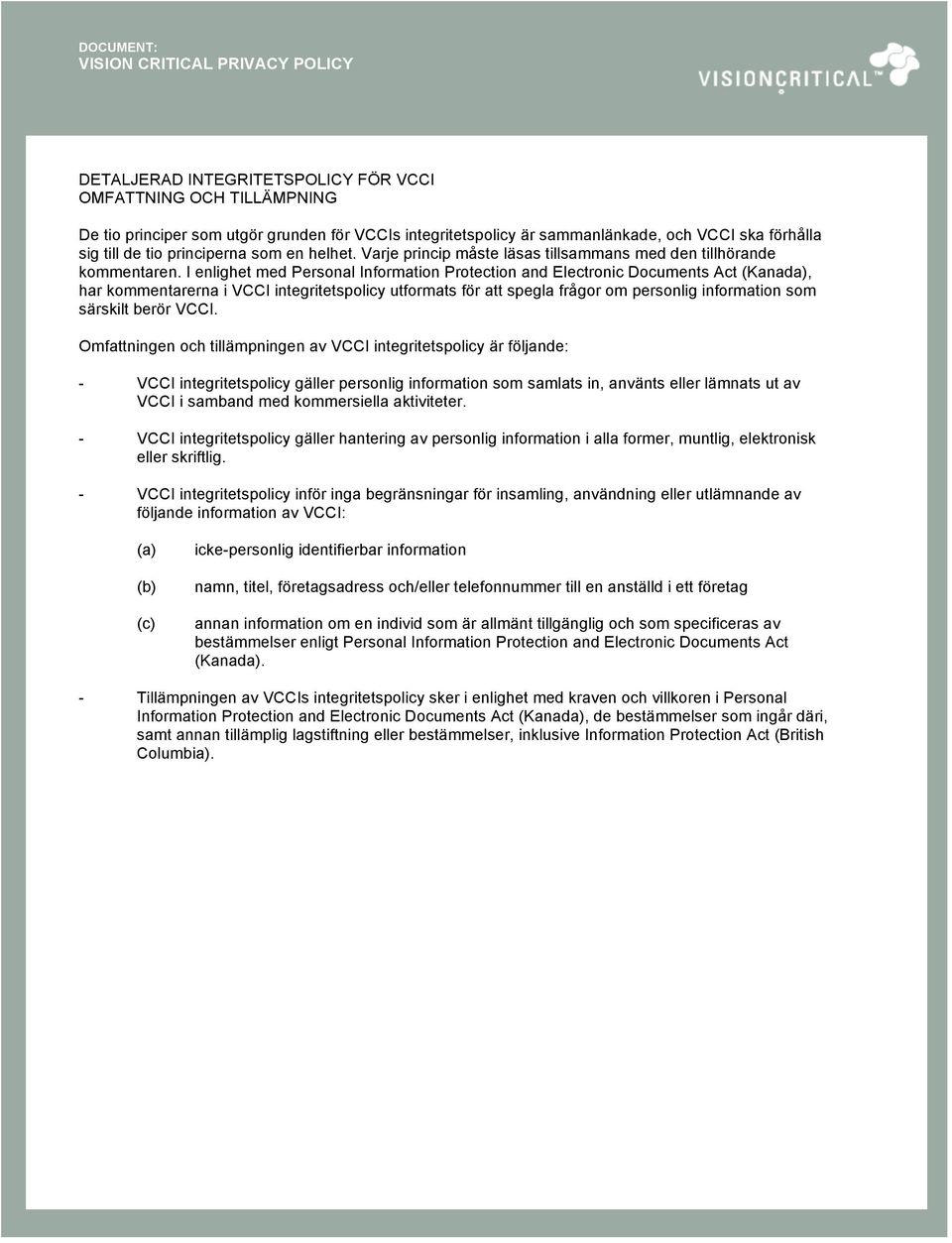 DOCUMENT:
VISION CRITICAL PRIVACY POLICY

VISIONCRITICAL™

DETALJERAD INTEGRITETSPOLICY FÖR VCCI
OMFATTNING OCH TILLÄMPNING

De tio principer som utgör grunden för VCCIs integritetspolicy är sammanlänkade, och VCCI ska förhålla sig till de tio principerna som en helhet. Varje princip måste läsas tillsammans med den tillhörande kommentaren. I enlighet med Personal Information Protection and Electronic Documents Act (Kanada), har kommentarerna i VCCI integritetspolicy utformats för att spegla frågor om personlig information som särskilt berör VCCI.

Omfattningen och tillämpningen av VCCI integritetspolicy är följande:

- VCCI integritetspolicy gäller personlig information som samlats in, använts eller lämnats ut av VCCI i samband med kommersiella aktiviteter.

- VCCI integritetspolicy gäller hantering av personlig information i alla former, muntlig, elektronisk eller skriftlig.

- VCCI integritetspolicy inför inga begränsningar för insamling, användning eller utlämnande av följande information av VCCI:

(a) icke-personlig identifierbar information

(b) namn, titel, företagsadress och/eller telefonnummer till en anställd i ett företag

(c) annan information om en individ som är allmänt tillgänglig och som specificeras av bestämmelser enligt Personal Information Protection and Electronic Documents Act (Kanada).

- Tillämpningen av VCCIs integritetspolicy sker i enlighet med kraven och villkoren i Personal Information Protection and Electronic Documents Act (Kanada), de bestämmelser som ingår däri, samt annan tillämplig lagstiftning eller bestämmelser, inklusive Information Protection Act (British Columbia).